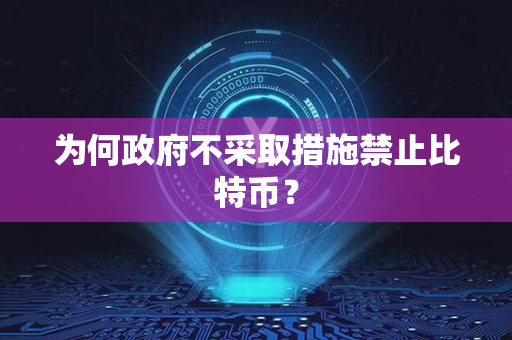 为何政府不采取措施禁止比特币？